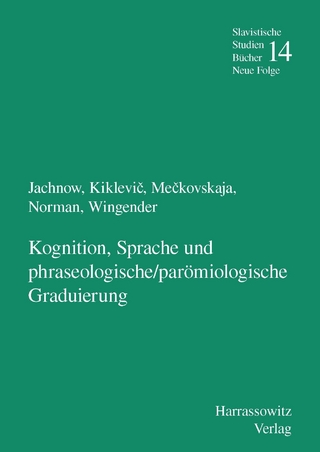 Slavistische Studien Bücher Neue Folge 14

Jachnow, Kiklevič, Mečkovskaja, Norman, Wingender

Kognition, Sprache und phraseologische/parömiologische Graduierung

Harrassowitz Verlag